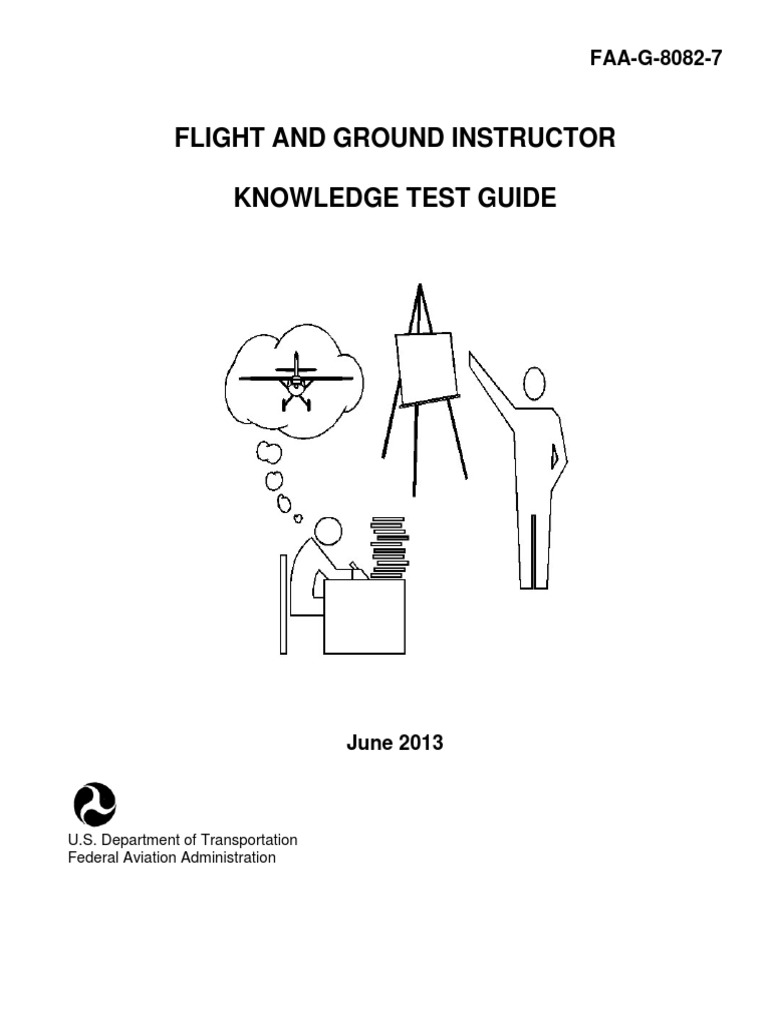 FAA-G-8082-7

FLIGHT AND GROUND INSTRUCTOR

KNOWLEDGE TEST GUIDE

June 2013

U.S. Department of Transportation
Federal Aviation Administration